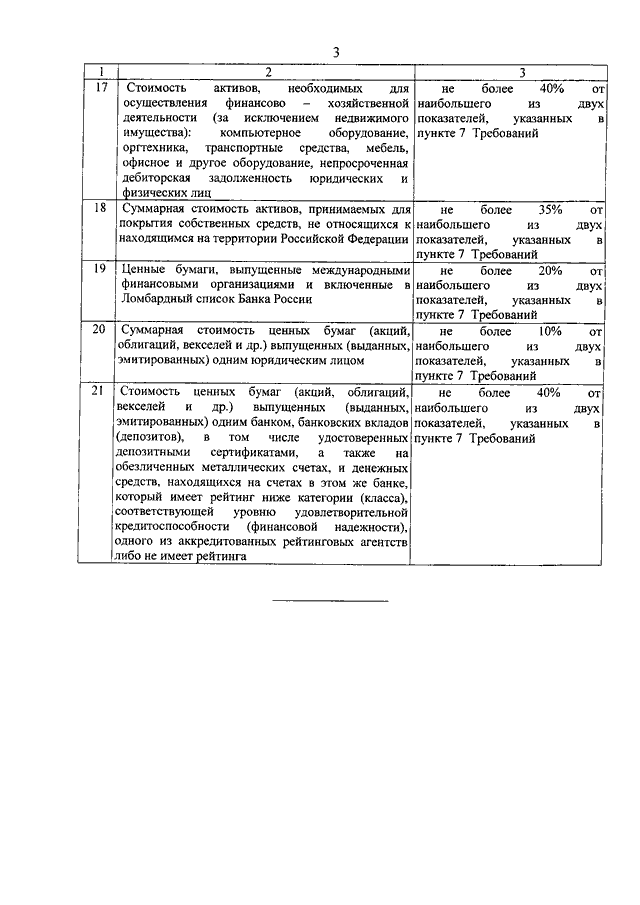 3

| 1 | 2 | 3 |
|---|---|---|
| 17 | Стоимость активов, необходимых для осуществления финансово – хозяйственной деятельности (за исключением недвижимого имущества): компьютерное оборудование, оргтехника, транспортные средства, мебель, офисное и другое оборудование, непросроченная дебиторская задолженность юридических и физических лиц | не более 40% от наибольшего из двух показателей, указанных в пункте 7 Требований |
| 18 | Суммарная стоимость активов, принимаемых для покрытия собственных средств, не относящихся к находящимся на территории Российской Федерации | не более 35% от наибольшего из двух показателей, указанных в пункте 7 Требований |
| 19 | Ценные бумаги, выпущенные международными финансовыми организациями и включенные в Ломбардный список Банка России | не более 20% от наибольшего из двух показателей, указанных в пункте 7 Требований |
| 20 | Суммарная стоимость ценных бумаг (акций, облигаций, векселей и др.) выпущенных (выданных, эмитированных) одним юридическим лицом | не более 10% от наибольшего из двух показателей, указанных в пункте 7 Требований |
| 21 | Стоимость ценных бумаг (акций, облигаций, векселей и др.) выпущенных (выданных, эмитированных) одним банком, банковских вкладов (депозитов), в том числе удостоверенных депозитными сертификатами, а также на обезличенных металлических счетах, и денежных средств, находящихся на счетах в этом же банке, который имеет рейтинг ниже категории (класса), соответствующей уровню удовлетворительной кредитоспособности (финансовой надежности), одного из аккредитованных рейтинговых агентств либо не имеет рейтинга | не более 40% от наибольшего из двух показателей, указанных в пункте 7 Требований |